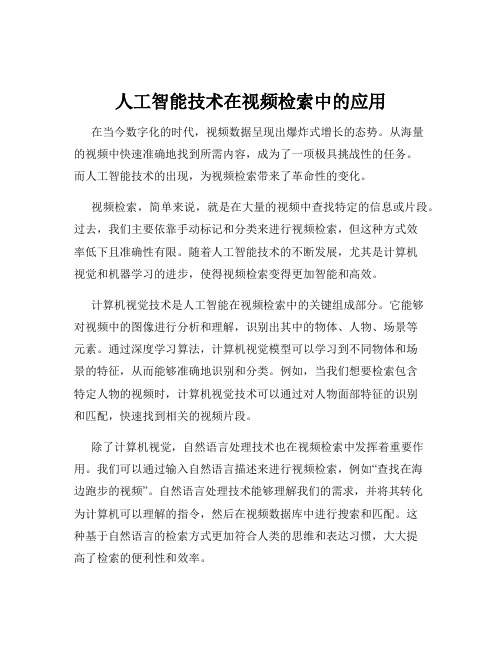 人工智能技术在视频检索中的应用

在当今数字化的时代，视频数据呈现出爆炸式增长的态势。从海量的视频中快速准确地找到所需内容，成为了一项极具挑战性的任务。而人工智能技术的出现，为视频检索带来了革命性的变化。

视频检索，简单来说，就是在大量的视频中查找特定的信息或片段。过去，我们主要依靠手动标记和分类来进行视频检索，但这种方式效率低下且准确性有限。随着人工智能技术的不断发展，尤其是计算机视觉和机器学习的进步，使得视频检索变得更加智能和高效。

计算机视觉技术是人工智能在视频检索中的关键组成部分。它能够对视频中的图像进行分析和理解，识别出其中的物体、人物、场景等元素。通过深度学习算法，计算机视觉模型可以学习到不同物体和场景的特征，从而能够准确地识别和分类。例如，当我们想要检索包含特定人物的视频时，计算机视觉技术可以通过对人物面部特征的识别和匹配，快速找到相关的视频片段。

除了计算机视觉，自然语言处理技术也在视频检索中发挥着重要作用。我们可以通过输入自然语言描述来进行视频检索，例如“查找在海边跑步的视频”。自然语言处理技术能够理解我们的需求，并将其转化为计算机可以理解的指令，然后在视频数据库中进行搜索和匹配。这种基于自然语言的检索方式更加符合人类的思维和表达习惯，大大提高了检索的便利性和效率。